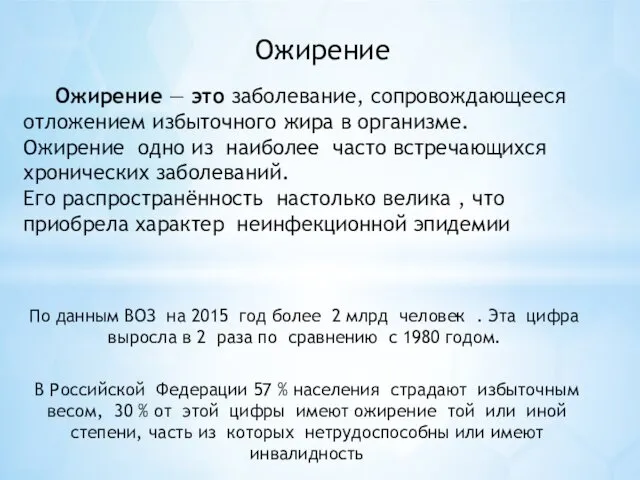 Ожирение

Ожирение — это заболевание, сопровождающееся отложением избыточного жира в организме. Ожирение одно из наиболее часто встречающихся хронических заболеваний.
Его распространённость настолько велика , что приобрела характер неинфекционной эпидемии

По данным ВОЗ на 2015 год более 2 млрд человек . Эта цифра выросла в 2 раза по сравнению с 1980 годом.

В Российской Федерации 57 % населения страдают избыточным весом, 30 % от этой цифры имеют ожирение той или иной степени, часть из которых нетрудоспособны или имеют инвалидность